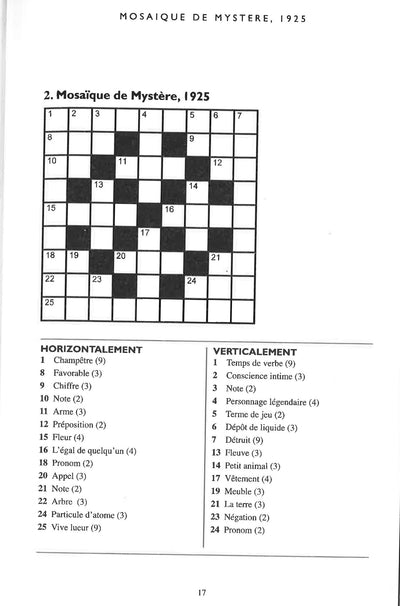 MOSAIQUE DE MYSTERE, 1925

2. Mosaïque de Mystère, 1925

1 2 3 4 5 6 7
8 9
10 11 12
13 14
15 16
17
18 19 20 21
22 23 24
25

HORIZONTALEMENT
1 Champêtre (9)
8 Favorable (3)
9 Chiffre (3)
10 Note (2)
11 Arme (3)
12 Préposition (2)
15 Fleur (4)
16 L'égal de quelqu'un (4)
18 Pronom (2)
20 Appel (3)
21 Note (2)
22 Arbre (3)
24 Particule d'atome (3)
25 Vive lueur (9)

VERTICALEMENT
1 Temps de verbe (9)
2 Conscience intime (3)
3 Note (2)
4 Personnage légendaire (4)
5 Terme de jeu (2)
6 Dépôt de liquide (3)
7 Détruit (9)
13 Fleuve (3)
14 Petit animal (3)
17 Vêtement (4)
19 Meuble (3)
21 La terre (3)
23 Négation (2)
24 Pronom (2)

17